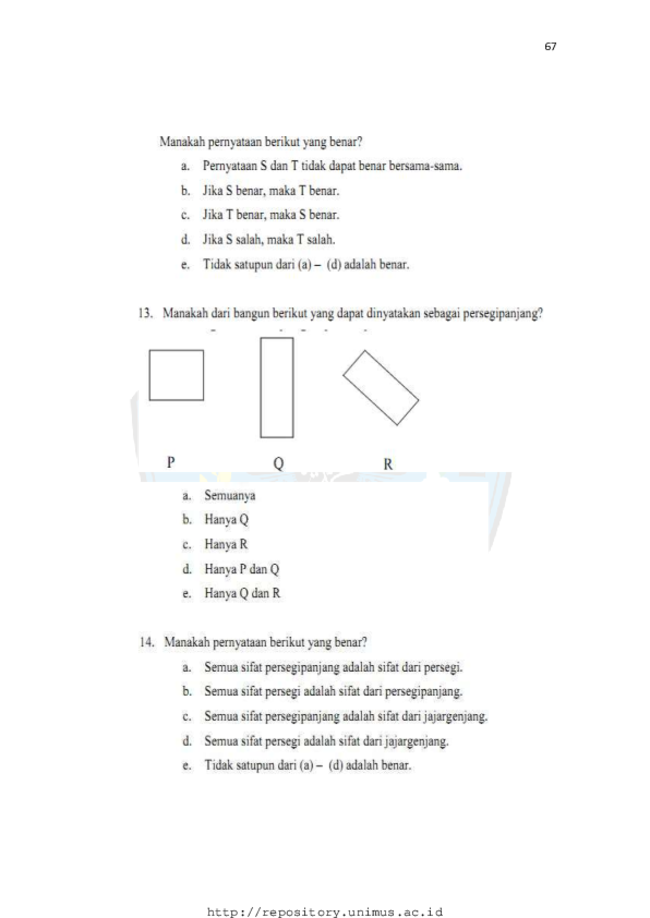 67

Manakah pernyataan berikut yang benar?

a. Pernyataan S dan T tidak dapat benar bersama-sama.

b. Jika S benar, maka T benar.

c. Jika T benar, maka S benar.

d. Jika S salah, maka T salah.

e. Tidak satupun dari (a) – (d) adalah benar.

13. Manakah dari bangun berikut yang dapat dinyatakan sebagai persegipanjang?

P Q R

a. Semuanya

b. Hanya Q

c. Hanya R

d. Hanya P dan Q

e. Hanya Q dan R

14. Manakah pernyataan berikut yang benar?

a. Semua sifat persegipanjang adalah sifat dari persegi.

b. Semua sifat persegi adalah sifat dari persegipanjang.

c. Semua sifat persegipanjang adalah sifat dari jajargenjang.

d. Semua sifat persegi adalah sifat dari jajargenjang.

e. Tidak satupun dari (a) – (d) adalah benar.

http://repository.unimus.ac.id